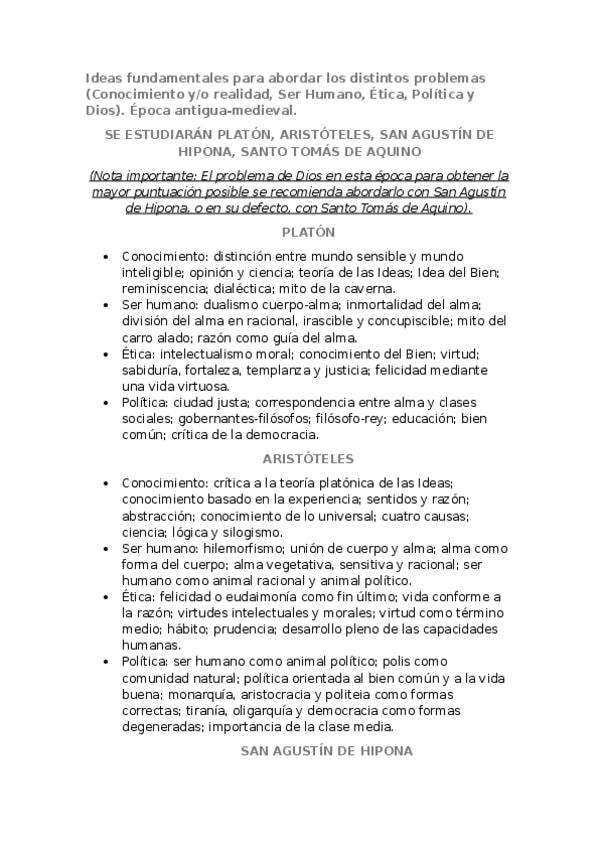 Ideas fundamentales para abordar los distintos problemas (Conocimiento y/o realidad, Ser Humano, Ética, Política y Dios). Época antigua-medieval.

SE ESTUDIARÁN PLATÓN, ARISTÓTELES, SAN AGUSTÍN DE HIPONA, SANTO TOMÁS DE AQUINO

(Nota importante: El problema de Dios en esta época para obtener la mayor puntuación posible se recomienda abordarlo con San Agustín de Hipona, o en su defecto, con Santo Tomás de Aquino).

PLATÓN

• Conocimiento: distinción entre mundo sensible y mundo inteligible; opinión y ciencia; teoría de las Ideas; Idea del Bien; reminiscencia; dialéctica; mito de la caverna.
• Ser humano: dualismo cuerpo-alma; inmortalidad del alma; división del alma en racional, irascible y concupiscible; mito del carro alado; razón como guía del alma.
• Ética: intelectualismo moral; conocimiento del Bien; virtud; sabiduría, fortaleza, templanza y justicia; felicidad mediante una vida virtuosa.
• Política: ciudad justa; correspondencia entre alma y clases sociales; gobernantes-filósofos; filósofo-rey; educación; bien común; crítica de la democracia.

ARISTÓTELES

• Conocimiento: crítica a la teoría platónica de las Ideas; conocimiento basado en la experiencia; sentidos y razón; abstracción; conocimiento de lo universal; cuatro causas; ciencia; lógica y silogismo.
• Ser humano: hilemorfismo; unión de cuerpo y alma; alma como forma del cuerpo; alma vegetativa, sensitiva y racional; ser humano como animal racional y animal político.
• Ética: felicidad o eudaimonía como fin último; vida conforme a la razón; virtudes intelectuales y morales; virtud como término medio; hábito; prudencia; desarrollo pleno de las capacidades humanas.
• Política: ser humano como animal político; polis como comunidad natural; política orientada al bien común y a la vida buena; monarquía, aristocracia y politeia como formas correctas; tiranía, oligarquía y democracia como formas degeneradas; importancia de la clase media.

SAN AGUSTÍN DE HIPONA